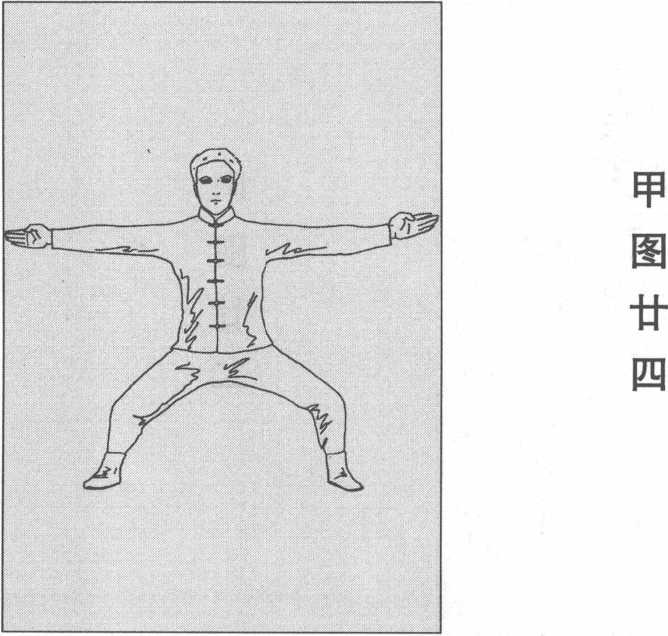 甲图廿四